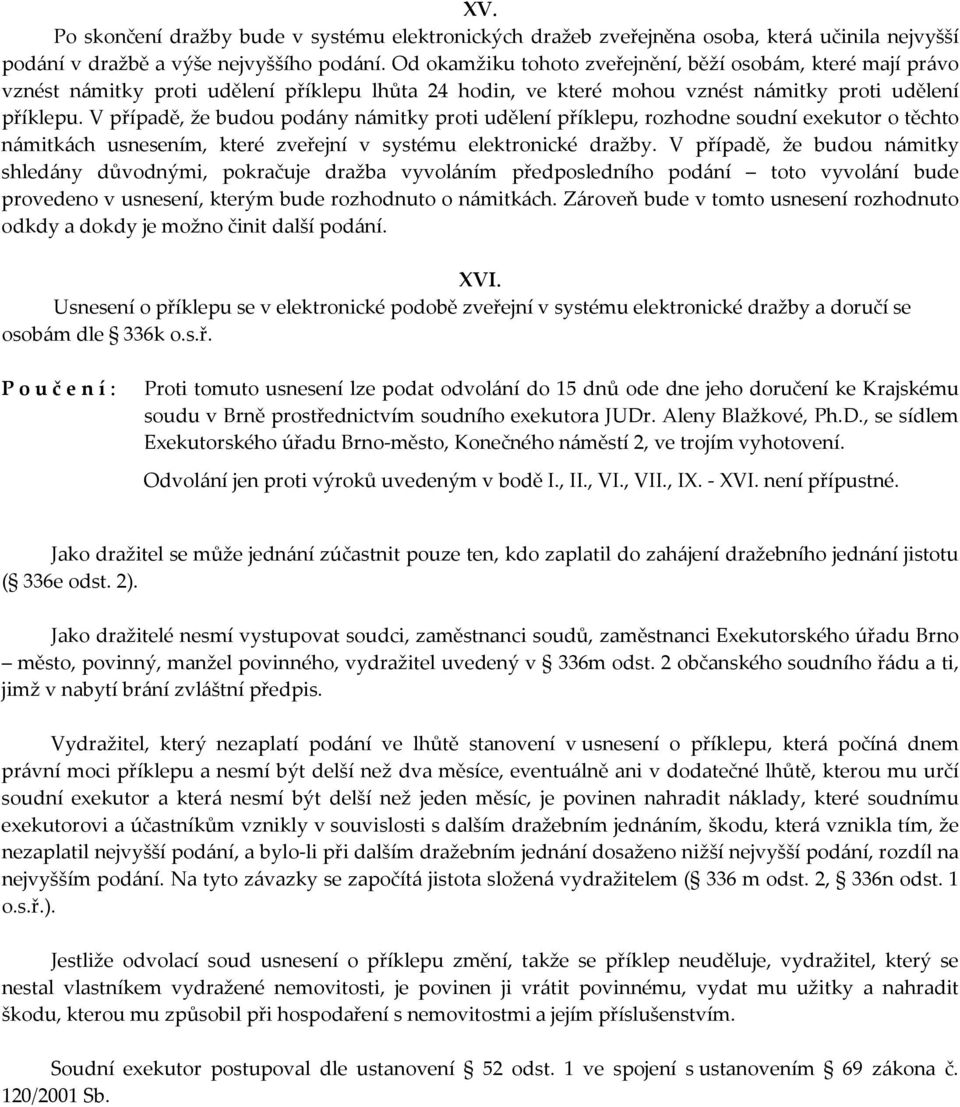 XV.

Po skončení dražby bude v systému elektronických dražeb zveřejněna osoba, která učinila nejvyšší podání v dražbě a výše nejvyššího podání. Od okamžiku tohoto zveřejnění, běží osobám, které mají právo vznést námitky proti udělení příklepu lhůta 24 hodin, ve které mohou vznést námitky proti udělení příklepu. V případě, že budou podány námitky proti udělení příklepu, rozhodne soudní exekutor o těchto námitkách usnesením, které zveřejní v systému elektronické dražby. V případě, že budou námitky shledány důvodnými, pokračuje dražba vyvoláním předposledního podání – toto vyvolání bude provedeno v usnesení, kterým bude rozhodnuto o námitkách. Zároveň bude v tomto usnesení rozhodnuto odkdy a dokdy je možno činit další podání.

XVI.

Usnesení o příklepu se v elektronické podobě zveřejní v systému elektronické dražby a doručí se osobám dle § 336k o.s.ř.

P o u č e n í : Proti tomuto usnesení lze podat odvolání do 15 dnů ode dne jeho doručení ke Krajskému soudu v Brně prostřednictvím soudního exekutora JUDr. Aleny Blažkové, Ph.D., se sídlem Exekutorského úřadu Brno-město, Konečného náměstí 2, ve trojím vyhotovení.

Odvolání jen proti výroků uvedeným v bodě I., II., VI., VII., IX. - XVI. není přípustné.

Jako dražitel se může jednání zúčastnit pouze ten, kdo zaplatil do zahájení dražebního jednání jistotu (§ 336e odst. 2).

Jako dražitelé nesmí vystupovat soudci, zaměstnanci soudů, zaměstnanci Exekutorského úřadu Brno – město, povinný, manžel povinného, vydražitel uvedený v § 336m odst. 2 občanského soudního řádu a ti, jimž v nabytí brání zvláštní předpis.

Vydražitel, který nezaplatí podání ve lhůtě stanovení v usnesení o příklepu, která počíná dnem právní moci příklepu a nesmí být delší než dva měsíce, eventuálně ani v dodatečné lhůtě, kterou mu určí soudní exekutor a která nesmí být delší než jeden měsíc, je povinen nahradit náklady, které soudnímu exekutorovi a účastníkům vznikly v souvislosti s dalším dražebním jednáním, škodu, která vznikla tím, že nezaplatil nejvyšší podání, a bylo-li při dalším dražebním jednání dosaženo nižší nejvyšší podání, rozdíl na nejvyšším podání. Na tyto závazky se započítá jistota složená vydražitelem (§ 336 m odst. 2, § 336n odst. 1 o.s.ř.).

Jestliže odvolací soud usnesení o příklepu změní, takže se příklep neuděluje, vydražitel, který se nestal vlastníkem vydražené nemovitosti, je povinen ji vrátit povinnému, vydat mu užitky a nahradit škodu, kterou mu způsobil při hospodaření s nemovitostmi a jejím příslušenstvím.

Soudní exekutor postupoval dle ustanovení § 52 odst. 1 ve spojení s ustanovením § 69 zákona č. 120/2001 Sb.